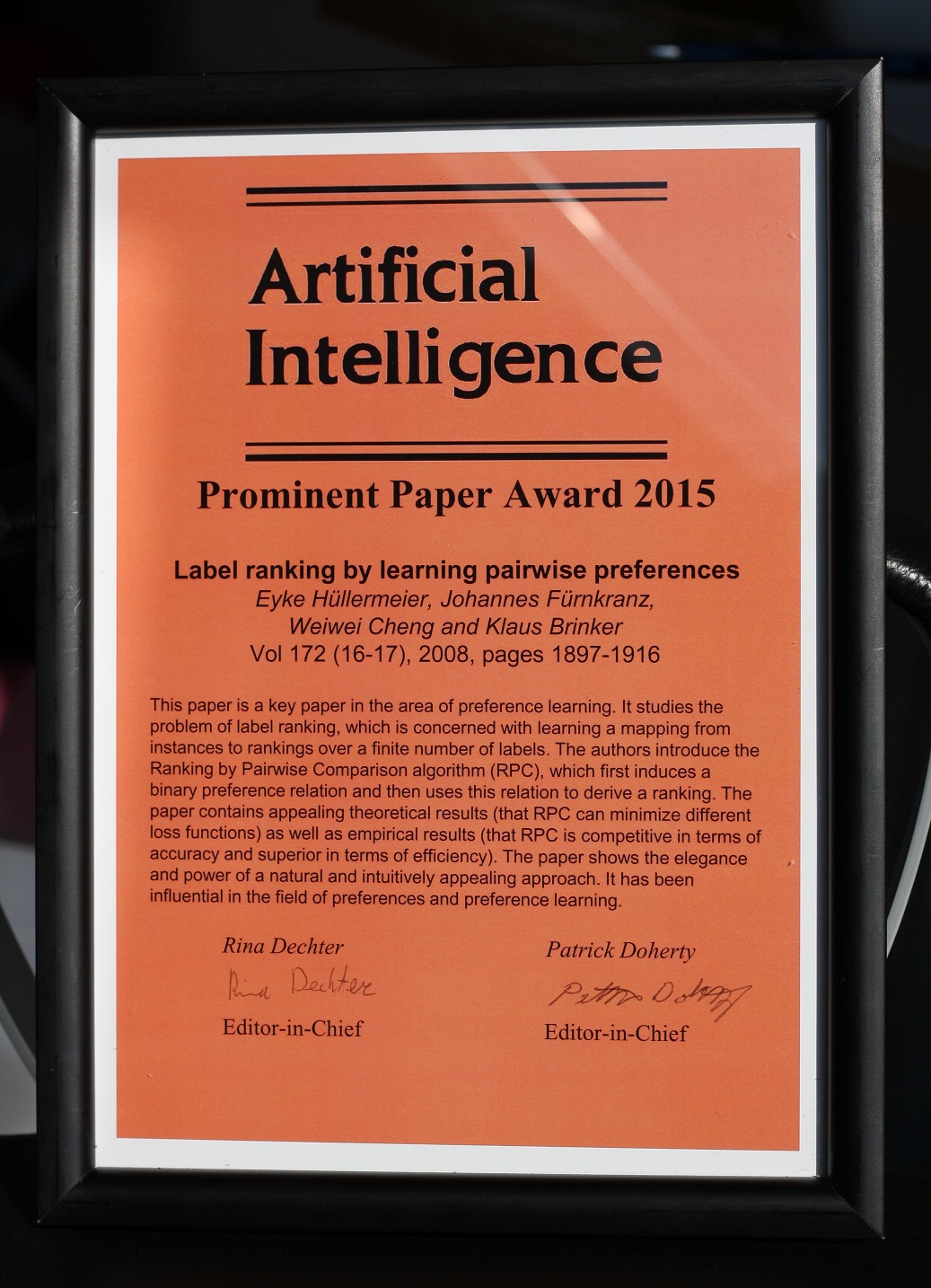 Artificial Intelligence

Prominent Paper Award 2015

Label ranking by learning pairwise preferences
Eyke Hüllermeier, Johannes Fürnkranz, Weiwei Cheng and Klaus Brinker
Vol 172 (16-17), 2008, pages 1897-1916

This paper is a key paper in the area of preference learning. It studies the problem of label ranking, which is concerned with learning a mapping from instances to rankings over a finite number of labels. The authors introduce the Ranking by Pairwise Comparison algorithm (RPC), which first induces a binary preference relation and then uses this relation to derive a ranking. The paper contains appealing theoretical results (that RPC can minimize different loss functions) as well as empirical results (that RPC is competitive in terms of accuracy and superior in terms of efficiency). The paper shows the elegance and power of a natural and intuitively appealing approach. It has been influential in the field of preferences and preference learning.

Rina Dechter
Rina Dechter
Editor-in-Chief

Patrick Doherty
Patrick Doherty
Editor-in-Chief